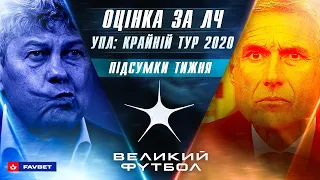 ОЦІНКА ЗА ЛЧ
УПЛ: КРАЙНІЙ ТУР 2020
ПІДСУМКИ ТИЖНЯ
ВЕЛИКИЙ ФУТБОЛ
FAVBET